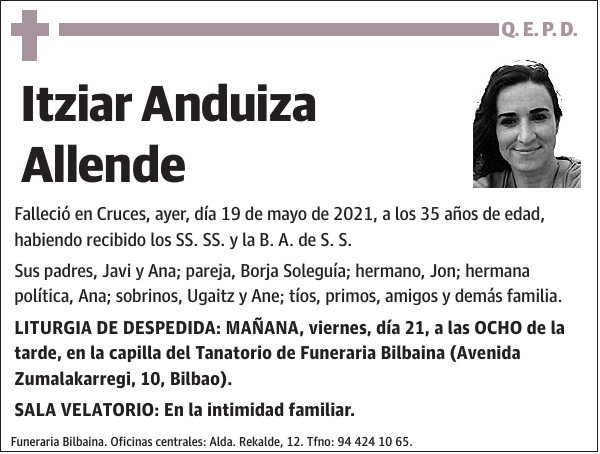 Q. E. P. D.

Itziar Anduiza Allende

Falleció en Cruces, ayer, día 19 de mayo de 2021, a los 35 años de edad, habiendo recibido los SS. SS. y la B. A. de S. S.

Sus padres, Javi y Ana; pareja, Borja Soleguía; hermano, Jon; hermana política, Ana; sobrinos, Ugaitz y Ane; tíos, primos, amigos y demás familia.

LITURGIA DE DESPEDIDA: MAÑANA, viernes, día 21, a las OCHO de la tarde, en la capilla del Tanatorio de Funeraria Bilbaina (Avenida Zumalakarregi, 10, Bilbao).

SALA VELATORIO: En la intimidad familiar.

Funeraria Bilbaina. Oficinas centrales: Alda. Rekalde, 12. Tfno: 94 424 10 65.